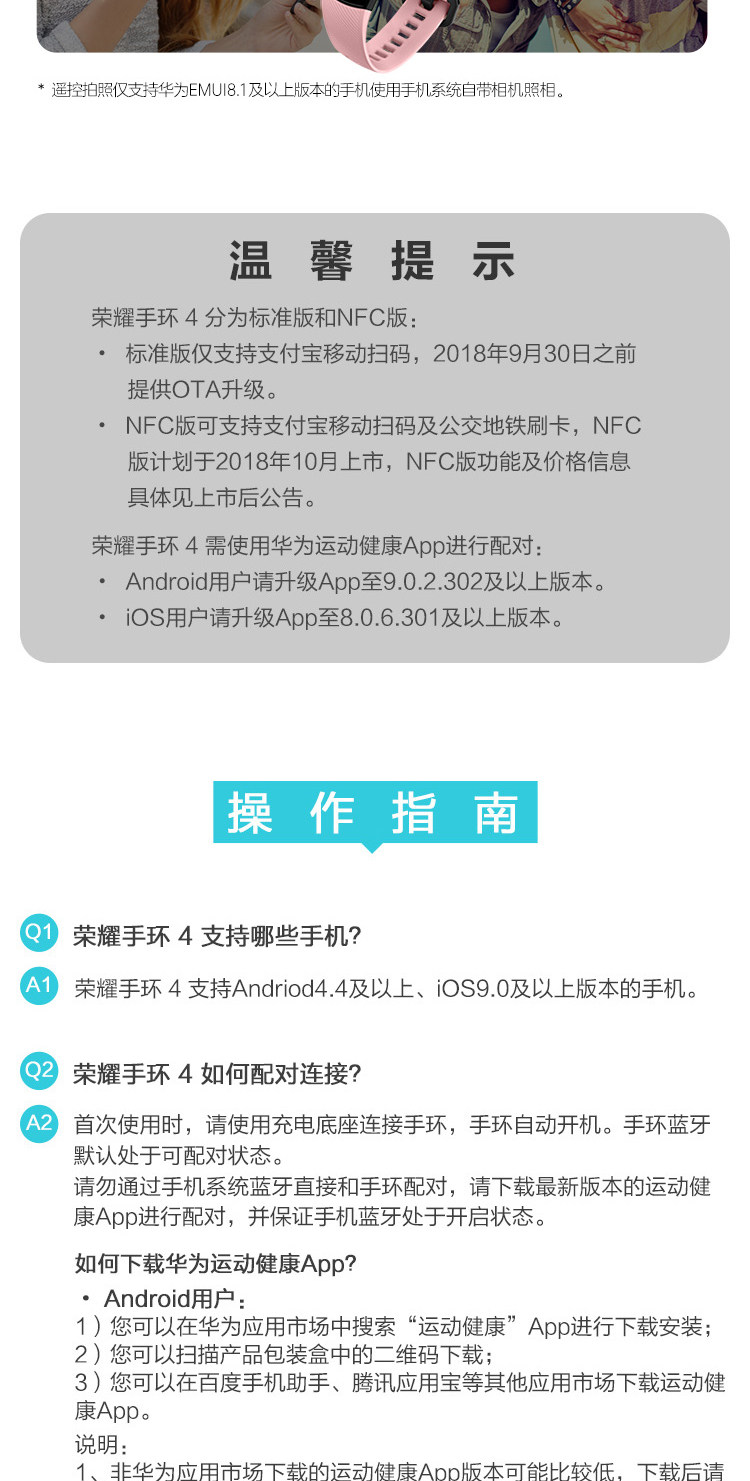 * 遥控拍照仅支持华为EMUI8.1及以上版本的手机使用手机系统自带相机照相。

温 馨 提 示

荣耀手环 4 分为标准版和NFC版：
• 标准版仅支持支付宝移动扫码，2018年9月30日之前提供OTA升级。
• NFC版可支持支付宝移动扫码及公交地铁刷卡，NFC版计划于2018年10月上市，NFC版功能及价格信息具体见上市后公告。

荣耀手环 4 需使用华为运动健康App进行配对：
• Android用户请升级App至9.0.2.302及以上版本。
• iOS用户请升级App至8.0.6.301及以上版本。

操 作 指 南

Q1 荣耀手环 4 支持哪些手机?

A1 荣耀手环 4 支持Andriod4.4及以上、iOS9.0及以上版本的手机。

Q2 荣耀手环 4 如何配对连接?

A2 首次使用时，请使用充电底座连接手环，手环自动开机。手环蓝牙默认处于可配对状态。
请勿通过手机系统蓝牙直接和手环配对，请下载最新版本的运动健康App进行配对，并保证手机蓝牙处于开启状态。

如何下载华为运动健康App?
• Android用户：
1）您可以在华为应用市场中搜索“运动健康”App进行下载安装；
2）您可以扫描产品包装盒中的二维码下载；
3）您可以在百度手机助手、腾讯应用宝等其他应用市场下载运动健康App。
说明：
1、非华为应用市场下载的运动健康App版本可能比较低，下载后请